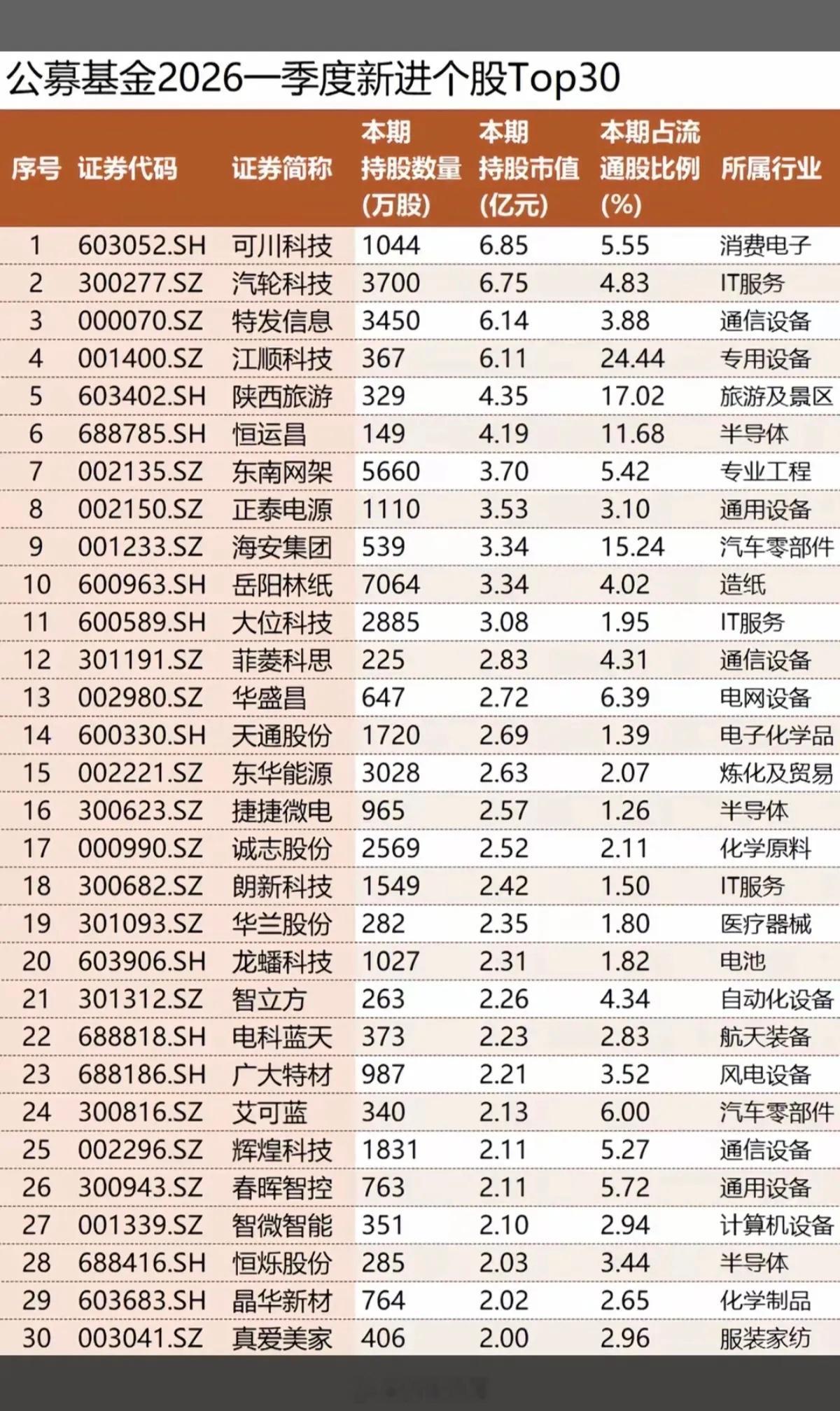 公募基金2026一季度新进个股Top30

| 序号 | 证券代码 | 证券简称 | 本期持股数量(万股) | 本期持股市值(亿元) | 本期占流通股比例(%) | 所属行业 |
|---|---|---|---|---|---|---|
| 1 | 603052.SH | 可川科技 | 1044 | 6.85 | 5.55 | 消费电子 |
| 2 | 300277.SZ | 汽轮科技 | 3700 | 6.75 | 4.83 | IT服务 |
| 3 | 000070.SZ | 特发信息 | 3450 | 6.14 | 3.88 | 通信设备 |
| 4 | 001400.SZ | 江顺科技 | 367 | 6.11 | 24.44 | 专用设备 |
| 5 | 603402.SH | 陕西旅游 | 329 | 4.35 | 17.02 | 旅游及景区 |
| 6 | 688785.SH | 恒运昌 | 149 | 4.19 | 11.68 | 半导体 |
| 7 | 002135.SZ | 东南网架 | 5660 | 3.70 | 5.42 | 专业工程 |
| 8 | 002150.SZ | 正泰电源 | 1110 | 3.53 | 3.10 | 通用设备 |
| 9 | 001233.SZ | 海安集团 | 539 | 3.34 | 15.24 | 汽车零部件 |
| 10 | 600963.SH | 岳阳林纸 | 7064 | 3.34 | 4.02 | 造纸 |
| 11 | 600589.SH | 大位科技 | 2885 | 3.08 | 1.95 | IT服务 |
| 12 | 301191.SZ | 菲菱科思 | 225 | 2.83 | 4.31 | 通信设备 |
| 13 | 002980.SZ | 华盛昌 | 647 | 2.72 | 6.39 | 电网设备 |
| 14 | 600330.SH | 天通股份 | 1720 | 2.69 | 1.39 | 电子化学品 |
| 15 | 002221.SZ | 东华能源 | 3028 | 2.63 | 2.07 | 炼化及贸易 |
| 16 | 300623.SZ | 捷捷微电 | 965 | 2.57 | 1.26 | 半导体 |
| 17 | 000990.SZ | 诚志股份 | 2569 | 2.52 | 2.11 | 化学原料 |
| 18 | 300682.SZ | 朗新科技 | 1549 | 2.42 | 1.50 | IT服务 |
| 19 | 301093.SZ | 华兰股份 | 282 | 2.35 | 1.80 | 医疗器械 |
| 20 | 603906.SH | 龙蟠科技 | 1027 | 2.31 | 1.82 | 电池 |
| 21 | 301312.SZ | 智立方 | 263 | 2.26 | 4.34 | 自动化设备 |
| 22 | 688818.SH | 电科蓝天 | 373 | 2.23 | 2.83 | 航天装备 |
| 23 | 688186.SH | 广大特材 | 987 | 2.21 | 3.52 | 风电设备 |
| 24 | 300816.SZ | 艾可蓝 | 340 | 2.13 | 6.00 | 汽车零部件 |
| 25 | 002296.SZ | 辉煌科技 | 1831 | 2.11 | 5.27 | 通信设备 |
| 26 | 300943.SZ | 春晖智控 | 763 | 2.11 | 5.72 | 通用设备 |
| 27 | 001339.SZ | 智微智能 | 351 | 2.10 | 2.94 | 计算机设备 |
| 28 | 688416.SH | 恒烁股份 | 285 | 2.03 | 3.44 | 半导体 |
| 29 | 603683.SH | 晶华新材 | 764 | 2.02 | 2.65 | 化学制品 |
| 30 | 003041.SZ | 真爱美家 | 406 | 2.00 | 2.96 | 服装家纺 |